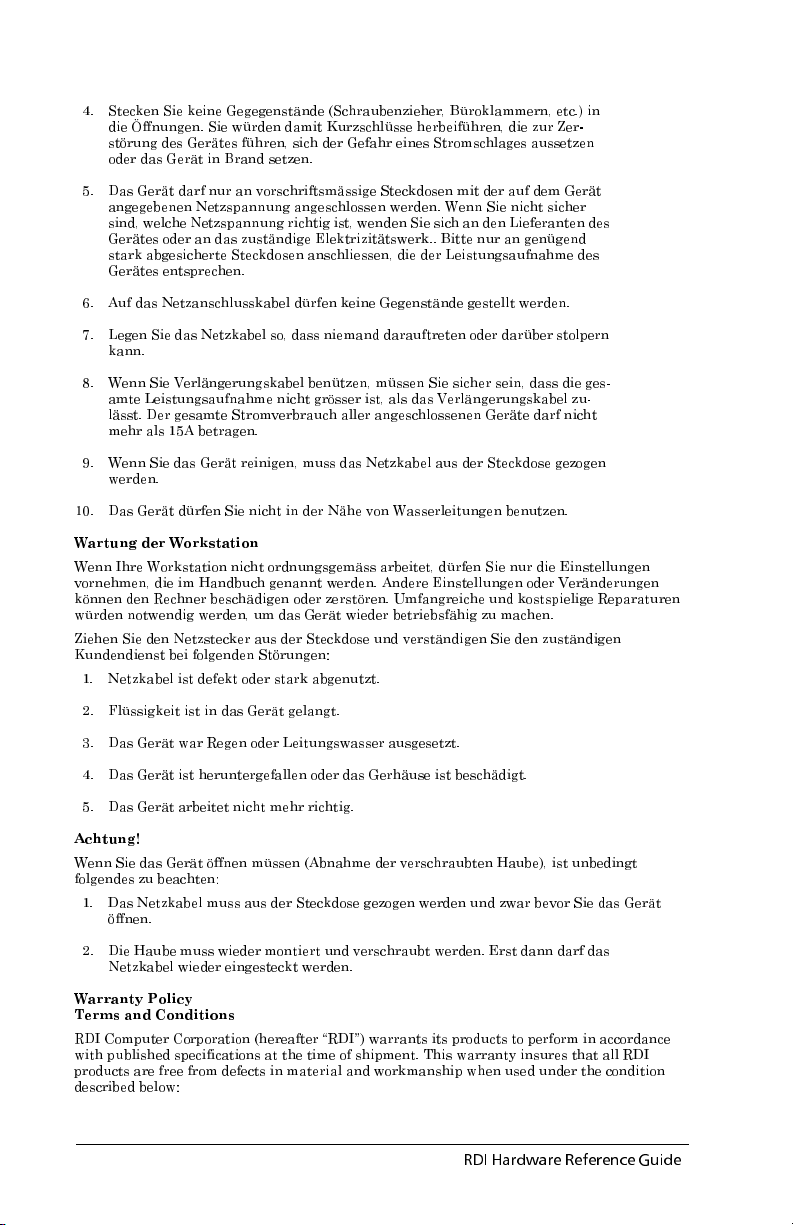 4. Stecken Sie keine Gegegenstände (Schraubenzieher, Büroklammern, etc.) in die Öffnungen. Sie würden damit Kurzschlüsse herbeiführen, die zur Zerstörung des Gerätes führen, sich der Gefahr eines Stromschlages aussetzen oder das Gerät in Brand setzen.

5. Das Gerät darf nur an vorschriftsmässige Steckdosen mit der auf dem Gerät angegebenen Netzspannung angeschlossen werden. Wenn Sie nicht sicher sind, welche Netzspannung richtig ist, wenden Sie sich an den Lieferanten des Gerätes oder an das zuständige Elektrizitätswerk.. Bitte nur an genügend stark abgesicherte Steckdosen anschliessen, die der Leistungsaufnahme des Gerätes entsprechen.

6. Auf das Netzanschlusskabel dürfen keine Gegenstände gestellt werden.

7. Legen Sie das Netzkabel so, dass niemand darauftreten oder darüber stolpern kann.

8. Wenn Sie Verlängerungskabel benützen, müssen Sie sicher sein, dass die gesamte Leistungsaufnahme nicht grösser ist, als das Verlängerungskabel zulässt. Der gesamte Stromverbrauch aller angeschlossenen Geräte darf nicht mehr als 15A betragen.

9. Wenn Sie das Gerät reinigen, muss das Netzkabel aus der Steckdose gezogen werden.

10. Das Gerät dürfen Sie nicht in der Nähe von Wasserleitungen benutzen.

Wartung der Workstation

Wenn Ihre Workstation nicht ordnungsgemäss arbeitet, dürfen Sie nur die Einstellungen vornehmen, die im Handbuch genannt werden. Andere Einstellungen oder Veränderungen können den Rechner beschädigen oder zerstören. Umfangreiche und kostspielige Reparaturen würden notwendig werden, um das Gerät wieder betriebsfähig zu machen.

Ziehen Sie den Netzstecker aus der Steckdose und verständigen Sie den zuständigen Kundendienst bei folgenden Störungen:

1. Netzkabel ist defekt oder stark abgenutzt.

2. Flüssigkeit ist in das Gerät gelangt.

3. Das Gerät war Regen oder Leitungswasser ausgesetzt.

4. Das Gerät ist heruntergefallen oder das Gerhäuse ist beschädigt.

5. Das Gerät arbeitet nicht mehr richtig.

Achtung!

Wenn Sie das Gerät öffnen müssen (Abnahme der verschraubten Haube), ist unbedingt folgendes zu beachten:

1. Das Netzkabel muss aus der Steckdose gezogen werden und zwar bevor Sie das Gerät öffnen.

2. Die Haube muss wieder montiert und verschraubt werden. Erst dann darf das Netzkabel wieder eingesteckt werden.

Warranty Policy
Terms and Conditions

RDI Computer Corporation (hereafter "RDI") warrants its products to perform in accordance with published specifications at the time of shipment. This warranty insures that all RDI products are free from defects in material and workmanship when used under the condition described below:

RDI Hardware Reference Guide